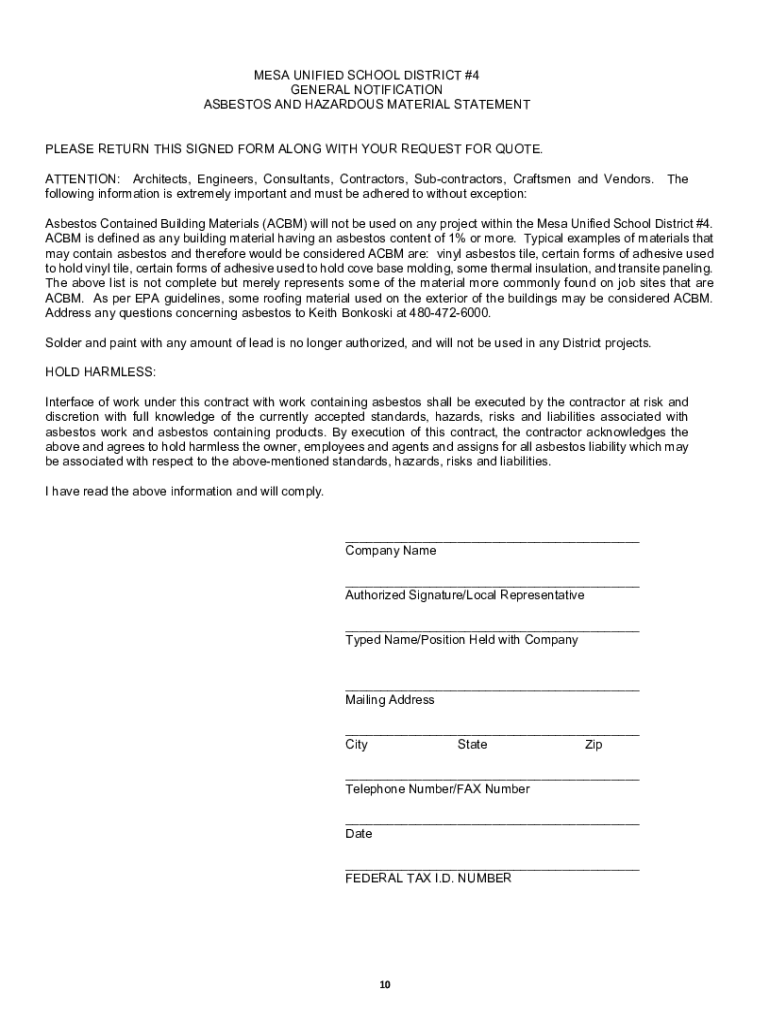 MESA UNIFIED SCHOOL DISTRICT #4
GENERAL NOTIFICATION
ASBESTOS AND HAZARDOUS MATERIAL STATEMENT

PLEASE RETURN THIS SIGNED FORM ALONG WITH YOUR REQUEST FOR QUOTE.

ATTENTION: Architects, Engineers, Consultants, Contractors, Sub-contractors, Craftsmen and Vendors. The following information is extremely important and must be adhered to without exception:

Asbestos Contained Building Materials (ACBM) will not be used on any project within the Mesa Unified School District #4. ACBM is defined as any building material having an asbestos content of 1% or more. Typical examples of materials that may contain asbestos and therefore would be considered ACBM are: vinyl asbestos tile, certain forms of adhesive used to hold vinyl tile, certain forms of adhesive used to hold cove base molding, some thermal insulation, and transite paneling. The above list is not complete but merely represents some of the material more commonly found on job sites that are ACBM. As per EPA guidelines, some roofing material used on the exterior of the buildings may be considered ACBM. Address any questions concerning asbestos to Keith Bonkoski at 480-472-6000.

Solder and paint with any amount of lead is no longer authorized, and will not be used in any District projects.

HOLD HARMLESS:

Interface of work under this contract with work containing asbestos shall be executed by the contractor at risk and discretion with full knowledge of the currently accepted standards, hazards, risks and liabilities associated with asbestos work and asbestos containing products. By execution of this contract, the contractor acknowledges the above and agrees to hold harmless the owner, employees and agents and assigns for all asbestos liability which may be associated with respect to the above-mentioned standards, hazards, risks and liabilities.

I have read the above information and will comply.

Company Name

Authorized Signature/Local Representative

Typed Name/Position Held with Company

Mailing Address

City State Zip

Telephone Number/FAX Number

Date

FEDERAL TAX I.D. NUMBER

10